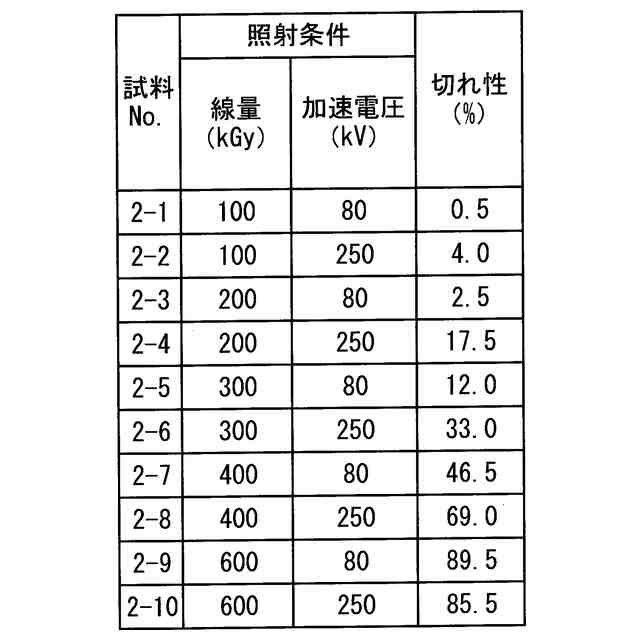 | 試料 No. | 照射条件 線量 (kGy) | 照射条件 加速電圧 (kV) | 切れ性 (%) |
|---|---|---|---|
| 2-1 | 100 | 80 | 0.5 |
| 2-2 | 100 | 250 | 4.0 |
| 2-3 | 200 | 80 | 2.5 |
| 2-4 | 200 | 250 | 17.5 |
| 2-5 | 300 | 80 | 12.0 |
| 2-6 | 300 | 250 | 33.0 |
| 2-7 | 400 | 80 | 46.5 |
| 2-8 | 400 | 250 | 69.0 |
| 2-9 | 600 | 80 | 89.5 |
| 2-10 | 600 | 250 | 85.5 |